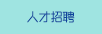 人才招聘